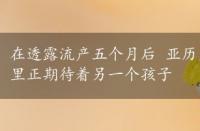 在透露流产五个月后 亚历里正期待着另一个孩子